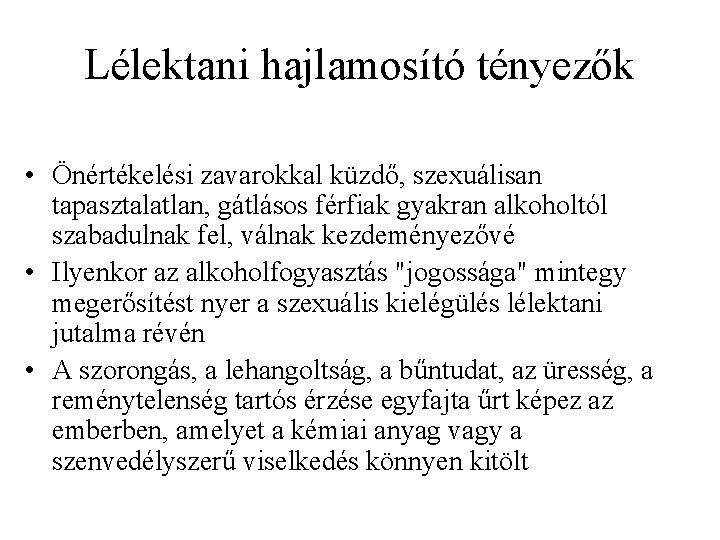 Lélektani hajlamosító tényezők

• Önértékelési zavarokkal küzdő, szexuálisan tapasztalatlan, gátlásos férfiak gyakran alkoholtól szabadulnak fel, válnak kezdeményezővé

• Ilyenkor az alkoholfogyasztás "jogossága" mintegy megerősítést nyer a szexuális kielégülés lélektani jutalma révén

• A szorongás, a lehangoltság, a bűntudat, az üresség, a reménytelenség tartós érzése egyfajta űrt képez az emberben, amelyet a kémiai anyag vagy a szenvedélyszerű viselkedés könnyen kitölt